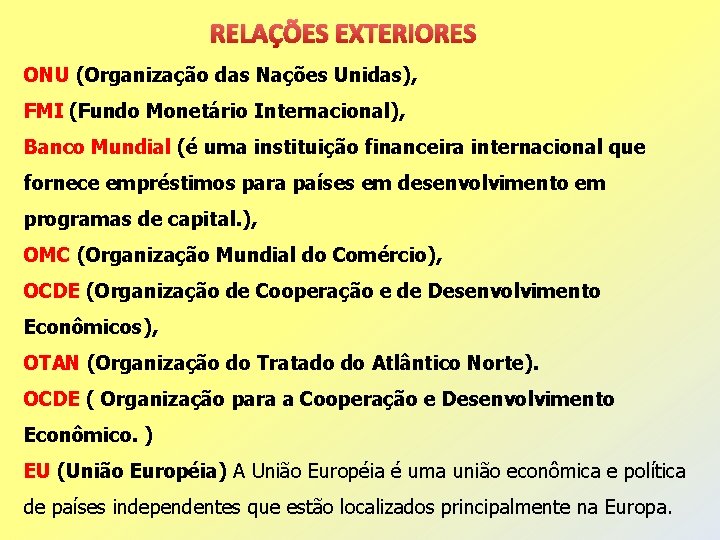 RELAÇÕES EXTERIORES

ONU (Organização das Nações Unidas),

FMI (Fundo Monetário Internacional),

Banco Mundial (é uma instituição financeira internacional que fornece empréstimos para países em desenvolvimento em programas de capital.),

OMC (Organização Mundial do Comércio),

OCDE (Organização de Cooperação e de Desenvolvimento Econômicos),

OTAN (Organização do Tratado do Atlântico Norte).

OCDE ( Organização para a Cooperação e Desenvolvimento Econômico. )

EU (União Européia) A União Européia é uma união econômica e política de países independentes que estão localizados principalmente na Europa.